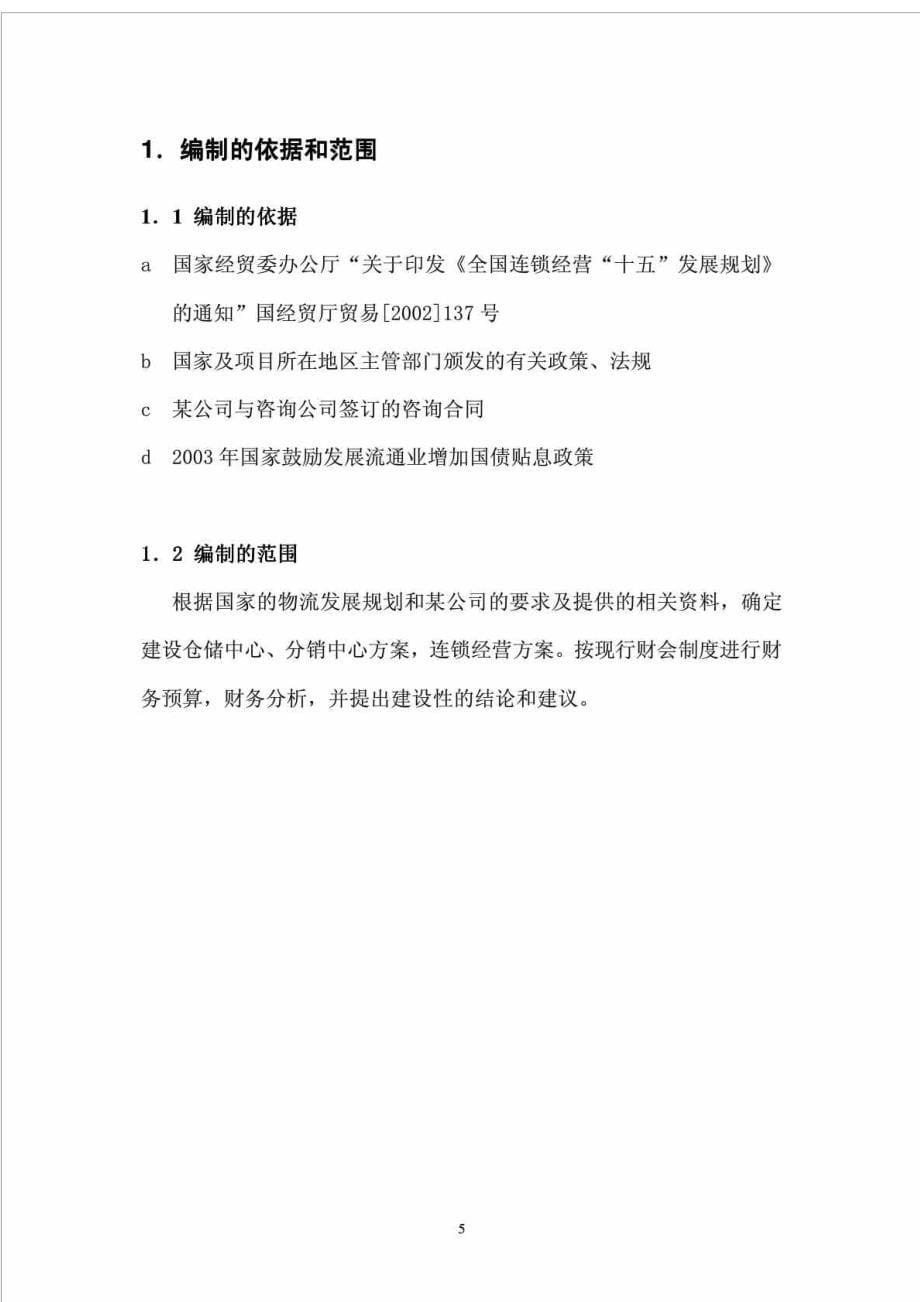 1. 编制的依据和范围

1. 1 编制的依据

a 国家经贸委办公厅“关于印发《全国连锁经营“十五”发展规划》的通知”国经贸厅贸易[2002]137 号

b 国家及项目所在地区主管部门颁发的有关政策、法规

c 某公司与咨询公司签订的咨询合同

d 2003 年国家鼓励发展流通业增加国债贴息政策

1. 2 编制的范围

根据国家的物流发展规划和某公司的要求及提供的相关资料，确定建设仓储中心、分销中心方案，连锁经营方案。按现行财会制度进行财务预算，财务分析，并提出建设性的结论和建议。

5